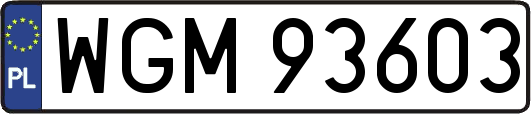 PL
WGM 93603